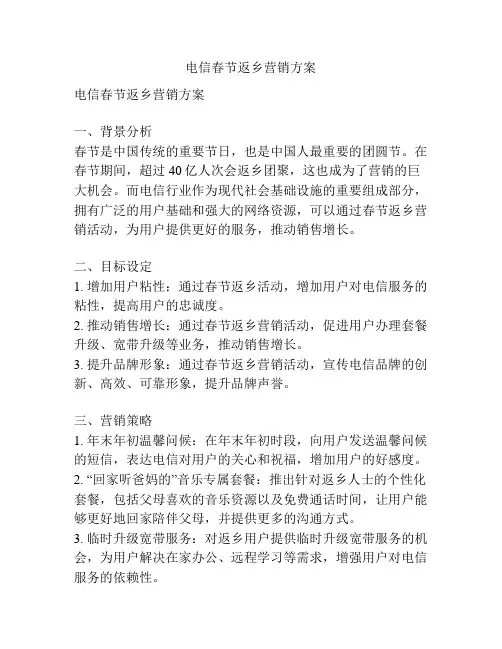 电信春节返乡营销方案

电信春节返乡营销方案

一、背景分析
春节是中国传统的重要节日，也是中国人最重要的团圆节。在春节期间，超过 40 亿人次会返乡团聚，这也成为了营销的巨大机会。而电信行业作为现代社会基础设施的重要组成部分，拥有广泛的用户基础和强大的网络资源，可以通过春节返乡营销活动，为用户提供更好的服务，推动销售增长。

二、目标设定
1. 增加用户粘性：通过春节返乡活动，增加用户对电信服务的粘性，提高用户的忠诚度。
2. 推动销售增长：通过春节返乡营销活动，促进用户办理套餐升级、宽带升级等业务，推动销售增长。
3. 提升品牌形象：通过春节返乡营销活动，宣传电信品牌的创新、高效、可靠形象，提升品牌声誉。

三、营销策略
1. 年末年初温馨问候：在年末年初时段，向用户发送温馨问候的短信，表达电信对用户的关心和祝福，增加用户的好感度。
2. “回家听爸妈的”音乐专属套餐：推出针对返乡人士的个性化套餐，包括父母喜欢的音乐资源以及免费通话时间，让用户能够更好地回家陪伴父母，并提供更多的沟通方式。
3. 临时升级宽带服务：对返乡用户提供临时升级宽带服务的机会，为用户解决在家办公、远程学习等需求，增强用户对电信服务的依赖性。